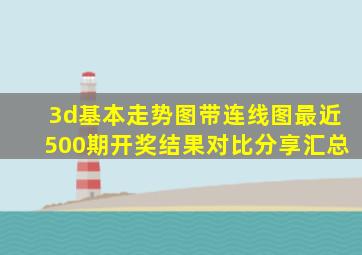 3d基本走势图带连线图最近500期开奖结果对比分享汇总